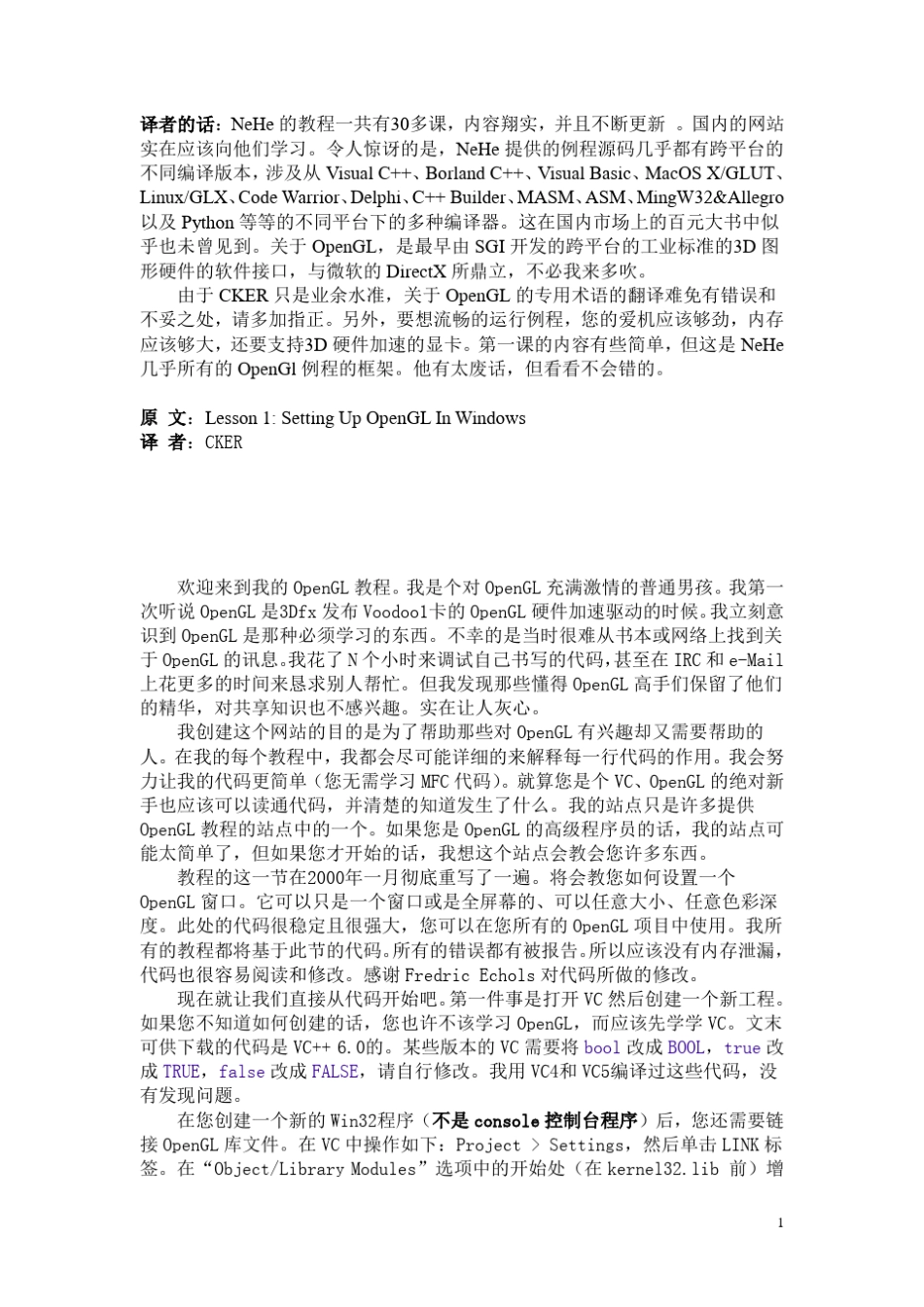 译者的话：NeHe 的教程一共有30多课，内容翔实，并且不断更新 。国内的网站实在应该向他们学习。令人惊讶的是，NeHe 提供的例程源码几乎都有跨平台的不同编译版本，涉及从 Visual C++、Borland C++、Visual Basic、MacOS X/GLUT、Linux/GLX、Code Warrior、Delphi、C++ Builder、MASM、ASM、MingW32&Allegro 以及 Python 等等的不同平台下的多种编译器。这在国内市场上的百元大书中似乎也未曾见到。关于 OpenGL，是最早由 SGI 开发的跨平台的工业标准的3D 图形硬件的软件接口，与微软的 DirectX 所鼎立，不必我来多吹。

由于 CKER 只是业余水准，关于 OpenGL 的专用术语的翻译难免有错误和不妥之处，请多加指正。另外，要想流畅的运行例程，您的爱机应该够劲，内存应该够大，还要支持3D 硬件加速的显卡。第一课的内容有些简单，但这是 NeHe 几乎所有的 OpenGl 例程的框架。他有太废话，但看看不会错的。

原 文：Lesson 1: Setting Up OpenGL In Windows
译 者：CKER

欢迎来到我的 OpenGL 教程。我是个对 OpenGL 充满激情的普通男孩。我第一次听说 OpenGL 是3Dfx 发布 Voodoo1卡的 OpenGL 硬件加速驱动的时候。我立刻意识到 OpenGL 是那种必须学习的东西。不幸的是当时很难从书本或网络上找到关于 OpenGL 的讯息。我花了 N 个小时来调试自己书写的代码，甚至在 IRC 和 e-Mail 上花更多的时间来恳求别人帮忙。但我发现那些懂得 OpenGL 高手们保留了他们的精华，对共享知识也不感兴趣。实在让人灰心。

我创建这个网站的目的是为了帮助那些对 OpenGL 有兴趣却又需要帮助的人。在我的每个教程中，我都会尽可能详细的来解释每一行代码的作用。我会努力让我的代码更简单（您无需学习 MFC 代码）。就算您是个 VC、OpenGL 的绝对新手也应该可以读通代码，并清楚的知道发生了什么。我的站点只是许多提供 OpenGL 教程的站点中的一个。如果您是 OpenGL 的高级程序员的话，我的站点可能太简单了，但如果您才开始的话，我想这个站点会教会您许多东西。

教程的这一节在2000年一月彻底重写了一遍。将会教您如何设置一个 OpenGL 窗口。它可以只是一个窗口或是全屏幕的、可以任意大小、任意色彩深度。此处的代码很稳定且很强大，您可以在您所有的 OpenGL 项目中使用。我所有的教程都将基于此节的代码。所有的错误都有被报告。所以应该没有内存泄漏，代码也很容易阅读和修改。感谢 Fredric Echols 对代码所做的修改。

现在就让我们直接从代码开始吧。第一件事是打开 VC 然后创建一个新工程。如果您不知道如何创建的话，您也许不该学习 OpenGL，而应该先学学 VC。文末可供下载的代码是 VC++ 6.0的。某些版本的 VC 需要将 bool 改成 BOOL，true 改成 TRUE，false 改成 FALSE，请自行修改。我用 VC4和 VC5编译过这些代码，没有发现问题。

在您创建一个新的 Win32程序（不是 console 控制台程序）后，您还需要链接 OpenGL 库文件。在 VC 中操作如下：Project > Settings，然后单击 LINK 标签。在“Object/Library Modules”选项中的开始处（在 kernel32.lib 前）增

1